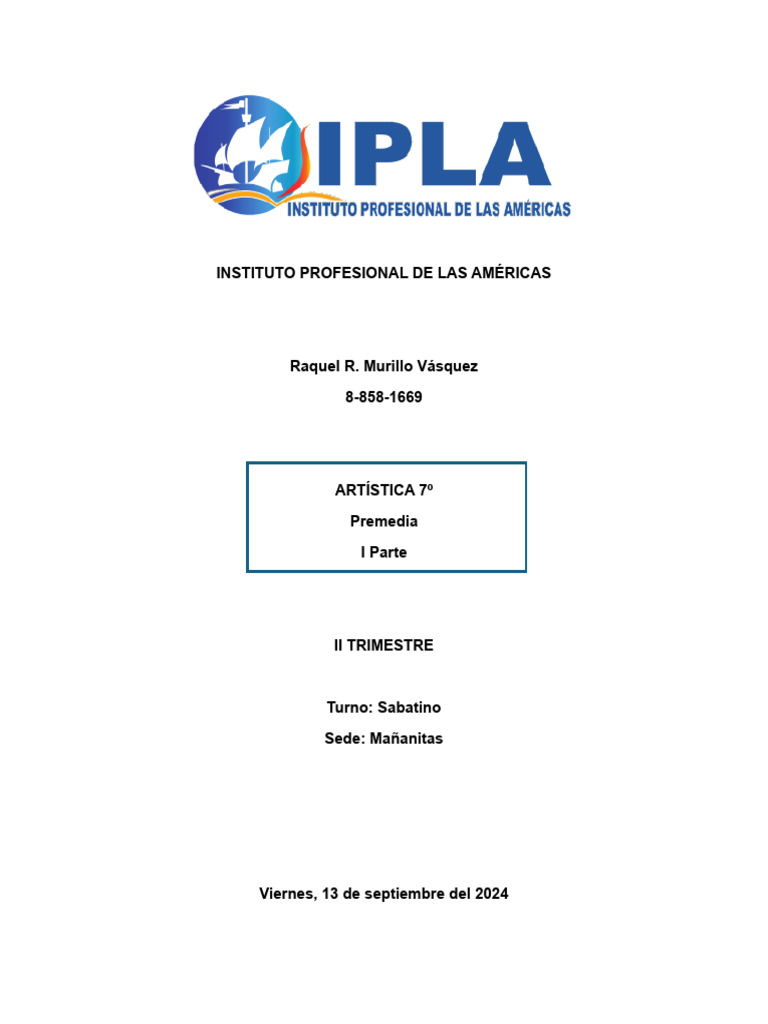 IPLA
INSTITUTO PROFESIONAL DE LAS AMÉRICAS

INSTITUTO PROFESIONAL DE LAS AMÉRICAS

Raquel R. Murillo Vásquez
8-858-1669

ARTÍSTICA 7º
Premedia
I Parte

II TRIMESTRE

Turno: Sabatino
Sede: Mañanitas

Viernes, 13 de septiembre del 2024